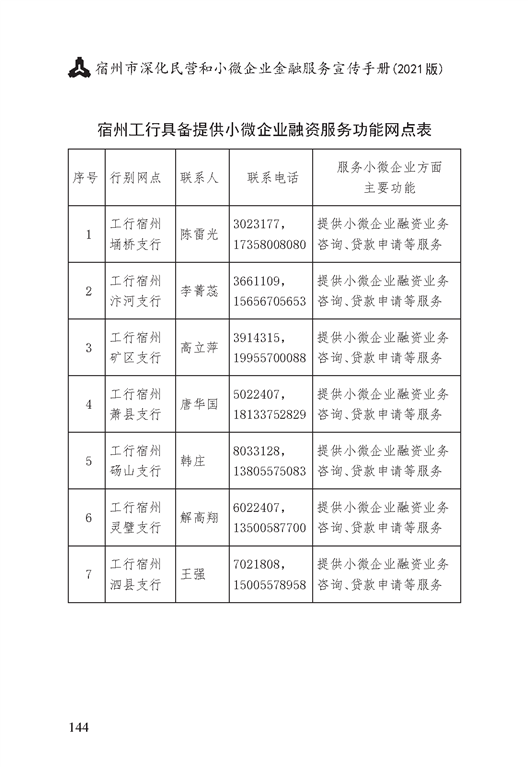 宿州市深化民营和小微企业金融服务宣传手册(2021版)

宿州工行具备提供小微企业融资服务功能网点表

| 序号 | 行别网点 | 联系人 | 联系电话 | 服务小微企业方面主要功能 |
|---|---|---|---|---|
| 1 | 工行宿州埇桥支行 | 陈雷光 | 3023177，17358008080 | 提供小微企业融资业务咨询、贷款申请等服务 |
| 2 | 工行宿州汴河支行 | 李菁蕊 | 3661109，15656705653 | 提供小微企业融资业务咨询、贷款申请等服务 |
| 3 | 工行宿州矿区支行 | 高立萍 | 3914315，19955700088 | 提供小微企业融资业务咨询、贷款申请等服务 |
| 4 | 工行宿州萧县支行 | 唐华国 | 5022407，18133752829 | 提供小微企业融资业务咨询、贷款申请等服务 |
| 5 | 工行宿州砀山支行 | 韩庄 | 8033128，13805575083 | 提供小微企业融资业务咨询、贷款申请等服务 |
| 6 | 工行宿州灵璧支行 | 解高翔 | 6022407，13500587700 | 提供小微企业融资业务咨询、贷款申请等服务 |
| 7 | 工行宿州泗县支行 | 王强 | 7021808，15005578958 | 提供小微企业融资业务咨询、贷款申请等服务 |

144